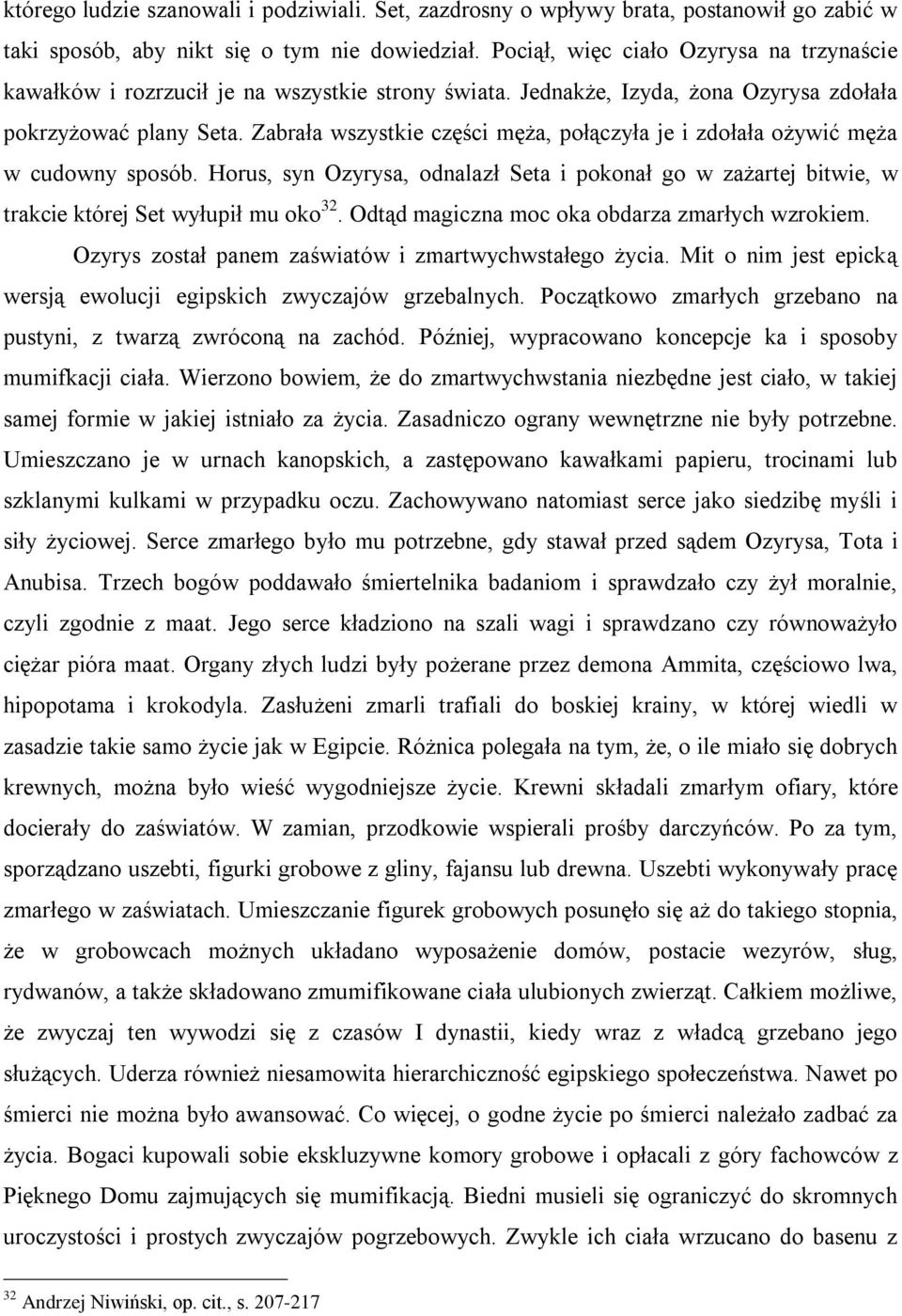 którego ludzie szanowali i podziwiali. Set, zazdrosny o wpływy brata, postanowił go zabić w taki sposób, aby nikt się o tym nie dowiedział. Pociął, więc ciało Ozyrysa na trzynaście kawałków i rozrzucił je na wszystkie strony świata. Jednakże, Izyda, żona Ozyrysa zdołała pokrzyżować plany Seta. Zabrała wszystkie części męża, połączyła je i zdołała ożywić męża w cudowny sposób. Horus, syn Ozyrysa, odnalazł Seta i pokonał go w zażartej bitwie, w trakcie której Set wyłupił mu oko$^{32}$. Odtąd magiczna moc oka obdarza zmarłych wzrokiem.

Ozyrys został panem zaświatów i zmartwychwstałego życia. Mit o nim jest epicką wersją ewolucji egipskich zwyczajów grzebalnych. Początkowo zmarłych grzebano na pustyni, z twarzą zwróconą na zachód. Później, wypracowano koncepcje ka i sposoby mumifkacji ciała. Wierzono bowiem, że do zmartwychwstania niezbędne jest ciało, w takiej samej formie w jakiej istniało za życia. Zasadniczo ograny wewnętrzne nie były potrzebne. Umieszczano je w urnach kanopskich, a zastępowano kawałkami papieru, trocinami lub szklanymi kulkami w przypadku oczu. Zachowywano natomiast serce jako siedzibę myśli i siły życiowej. Serce zmarłego było mu potrzebne, gdy stawał przed sądem Ozyrysa, Tota i Anubisa. Trzech bogów poddawało śmiertelnika badaniom i sprawdzało czy żył moralnie, czyli zgodnie z maat. Jego serce kładziono na szali wagi i sprawdzano czy równoważyło ciężar pióra maat. Organy złych ludzi były pożerane przez demona Ammita, częściowo lwa, hipopotama i krokodyla. Zasłużeni zmarli trafiali do boskiej krainy, w której wiedli w zasadzie takie samo życie jak w Egipcie. Różnica polegała na tym, że, o ile miało się dobrych krewnych, można było wieść wygodniejsze życie. Krewni składali zmarłym ofiary, które docierały do zaświatów. W zamian, przodkowie wspierali prośby darczyńców. Po za tym, sporządzano uszebti, figurki grobowe z gliny, fajansu lub drewna. Uszebti wykonywały pracę zmarłego w zaświatach. Umieszczanie figurek grobowych posunęło się aż do takiego stopnia, że w grobowcach możnych układano wyposażenie domów, postacie wezyrów, sług, rydwanów, a także składowano zmumifikowane ciała ulubionych zwierząt. Całkiem możliwe, że zwyczaj ten wywodzi się z czasów I dynastii, kiedy wraz z władcą grzebano jego służących. Uderza również niesamowita hierarchiczność egipskiego społeczeństwa. Nawet po śmierci nie można było awansować. Co więcej, o godne życie po śmierci należało zadbać za życia. Bogaci kupowali sobie ekskluzywne komory grobowe i opłacali z góry fachowców z Pięknego Domu zajmujących się mumifikacją. Biedni musieli się ograniczyć do skromnych uroczystości i prostych zwyczajów pogrzebowych. Zwykle ich ciała wrzucano do basenu z

$^{32}$ Andrzej Niwiński, op. cit., s. 207-217